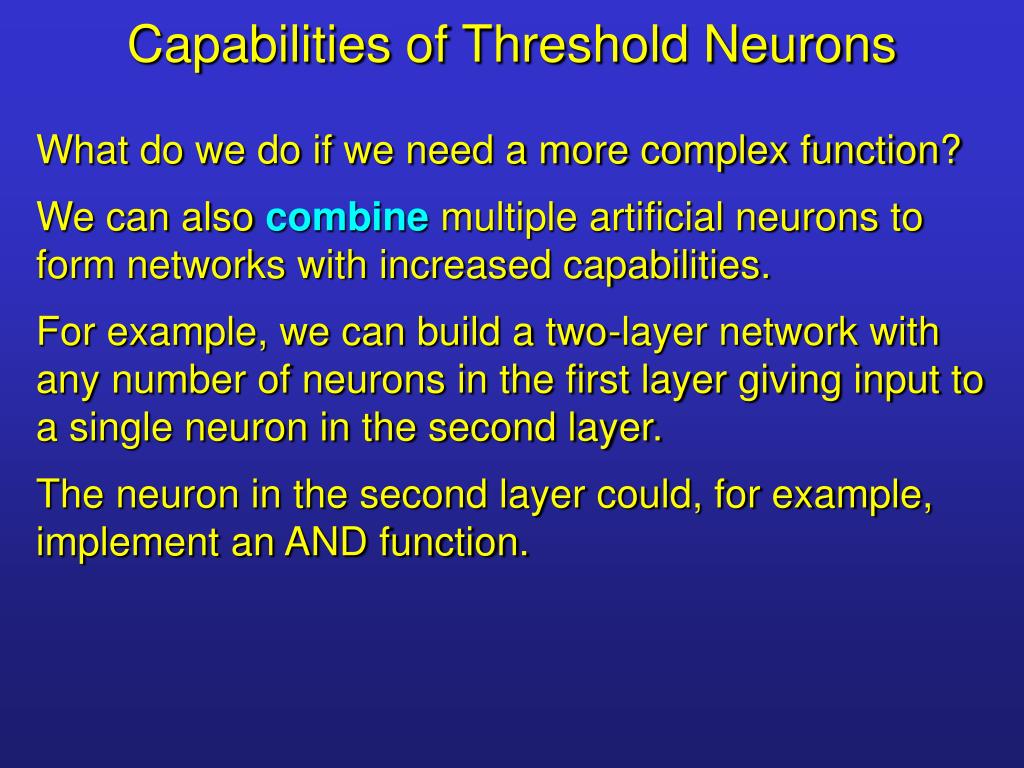 Capabilities of Threshold Neurons

What do we do if we need a more complex function?

We can also combine multiple artificial neurons to form networks with increased capabilities.

For example, we can build a two-layer network with any number of neurons in the first layer giving input to a single neuron in the second layer.

The neuron in the second layer could, for example, implement an AND function.